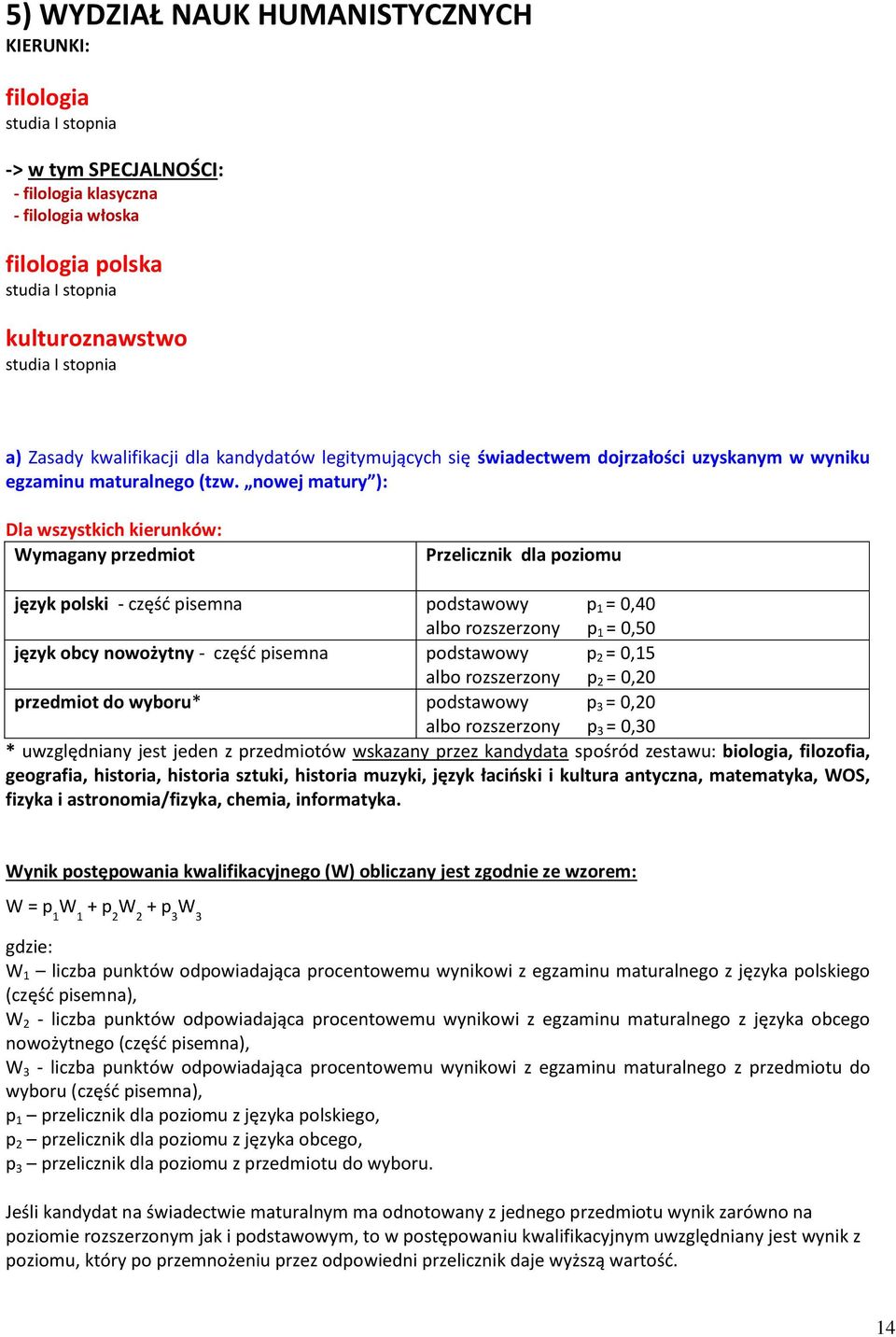 5) WYDZIAŁ NAUK HUMANISTYCZNYCH
KIERUNKI:

filologia
studia I stopnia

-> w tym SPECJALNOŚCI:
- filologia klasyczna
- filologia włoska

filologia polska
studia I stopnia

kulturoznawstwo
studia I stopnia

a) Zasady kwalifikacji dla kandydatów legitymujących się świadectwem dojrzałości uzyskanym w wyniku egzaminu maturalnego (tzw. „nowej matury”):

Dla wszystkich kierunków:

| Wymagany przedmiot | Przelicznik dla poziomu |
|---|---|
| język polski - część pisemna | podstawowy $p_1 = 0,40$ albo rozszerzony $p_1 = 0,50$ |
| język obcy nowożytny - część pisemna | podstawowy $p_2 = 0,15$ albo rozszerzony $p_2 = 0,20$ |
| przedmiot do wyboru* | podstawowy $p_3 = 0,20$ albo rozszerzony $p_3 = 0,30$ |

* uwzględniany jest jeden z przedmiotów wskazany przez kandydata spośród zestawu: biologia, filozofia, geografia, historia, historia sztuki, historia muzyki, język łaciński i kultura antyczna, matematyka, WOS, fizyka i astronomia/fizyka, chemia, informatyka.

Wynik postępowania kwalifikacyjnego (W) obliczany jest zgodnie ze wzorem:

$W = p_1W_1 + p_2W_2 + p_3W_3$

gdzie:
$W_1$ – liczba punktów odpowiadająca procentowemu wynikowi z egzaminu maturalnego z języka polskiego (część pisemna),
$W_2$ - liczba punktów odpowiadająca procentowemu wynikowi z egzaminu maturalnego z języka obcego nowożytnego (część pisemna),
$W_3$ - liczba punktów odpowiadająca procentowemu wynikowi z egzaminu maturalnego z przedmiotu do wyboru (część pisemna),
$p_1$ – przelicznik dla poziomu z języka polskiego,
$p_2$ – przelicznik dla poziomu z języka obcego,
$p_3$ – przelicznik dla poziomu z przedmiotu do wyboru.

Jeśli kandydat na świadectwie maturalnym ma odnotowany z jednego przedmiotu wynik zarówno na poziomie rozszerzonym jak i podstawowym, to w postępowaniu kwalifikacyjnym uwzględniany jest wynik z poziomu, który po przemnożeniu przez odpowiedni przelicznik daje wyższą wartość.

14